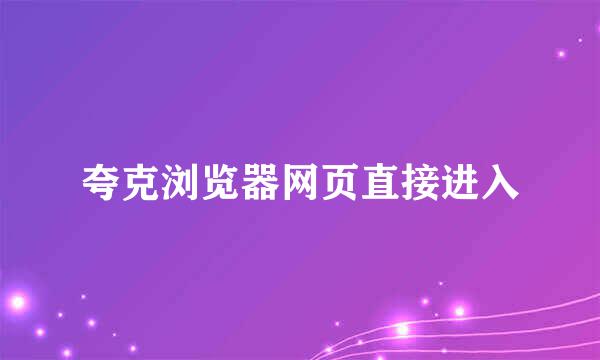 夸克浏览器网页直接进入